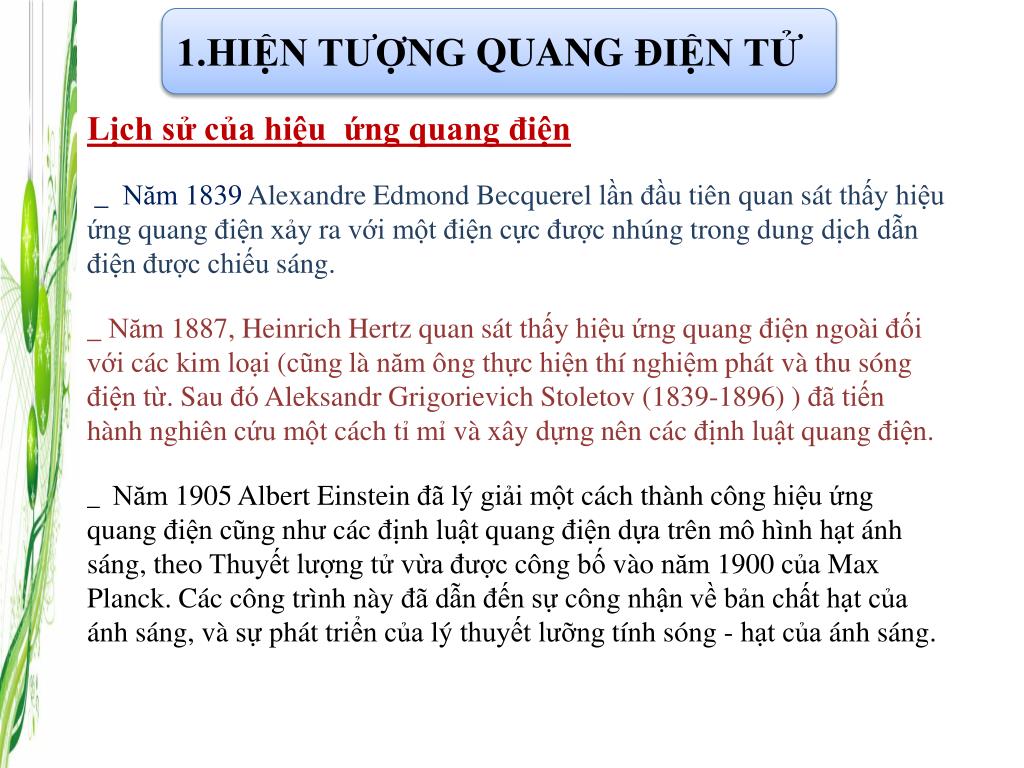 1.HIỆN TƯỢNG QUANG ĐIỆN TỬ

Lịch sử của hiệu  ứng quang điện

_  Năm 1839 Alexandre Edmond Becquerel lần đầu tiên quan sát thấy hiệu ứng quang điện xảy ra với một điện cực được nhúng trong dung dịch dẫn điện được chiếu sáng.

_ Năm 1887, Heinrich Hertz quan sát thấy hiệu ứng quang điện ngoài đối với các kim loại (cũng là năm ông thực hiện thí nghiệm phát và thu sóng điện từ. Sau đó Aleksandr Grigorievich Stoletov (1839-1896) ) đã tiến hành nghiên cứu một cách tỉ mỉ và xây dựng nên các định luật quang điện.

_  Năm 1905 Albert Einstein đã lý giải một cách thành công hiệu ứng quang điện cũng như các định luật quang điện dựa trên mô hình hạt ánh sáng, theo Thuyết lượng tử vừa được công bố vào năm 1900 của Max Planck. Các công trình này đã dẫn đến sự công nhận về bản chất hạt của ánh sáng, và sự phát triển của lý thuyết lưỡng tính sóng - hạt của ánh sáng.